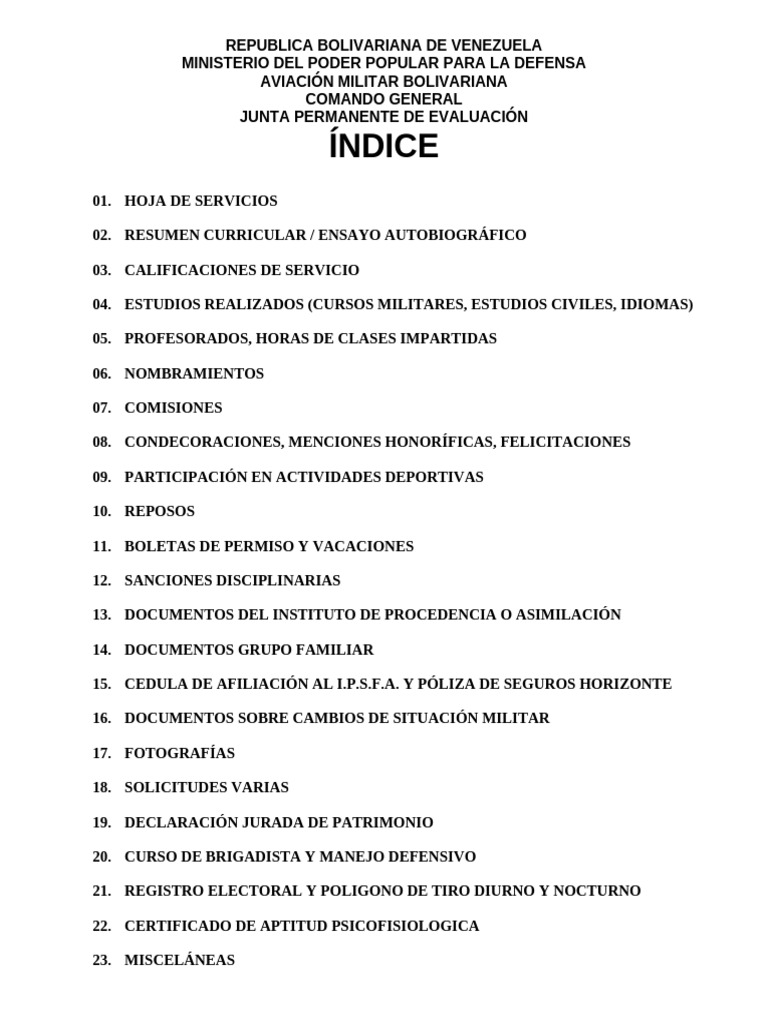 REPUBLICA BOLIVARIANA DE VENEZUELA
MINISTERIO DEL PODER POPULAR PARA LA DEFENSA
AVIACIÓN MILITAR BOLIVARIANA
COMANDO GENERAL
JUNTA PERMANENTE DE EVALUACIÓN

ÍNDICE

01. HOJA DE SERVICIOS

02. RESUMEN CURRICULAR / ENSAYO AUTOBIOGRÁFICO

03. CALIFICACIONES DE SERVICIO

04. ESTUDIOS REALIZADOS (CURSOS MILITARES, ESTUDIOS CIVILES, IDIOMAS)

05. PROFESORADOS, HORAS DE CLASES IMPARTIDAS

06. NOMBRAMIENTOS

07. COMISIONES

08. CONDECORACIONES, MENCIONES HONORÍFICAS, FELICITACIONES

09. PARTICIPACIÓN EN ACTIVIDADES DEPORTIVAS

10. REPOSOS

11. BOLETAS DE PERMISO Y VACACIONES

12. SANCIONES DISCIPLINARIAS

13. DOCUMENTOS DEL INSTITUTO DE PROCEDENCIA O ASIMILACIÓN

14. DOCUMENTOS GRUPO FAMILIAR

15. CEDULA DE AFILIACIÓN AL I.P.S.F.A. Y PÓLIZA DE SEGUROS HORIZONTE

16. DOCUMENTOS SOBRE CAMBIOS DE SITUACIÓN MILITAR

17. FOTOGRAFÍAS

18. SOLICITUDES VARIAS

19. DECLARACIÓN JURADA DE PATRIMONIO

20. CURSO DE BRIGADISTA Y MANEJO DEFENSIVO

21. REGISTRO ELECTORAL Y POLIGONO DE TIRO DIURNO Y NOCTURNO

22. CERTIFICADO DE APTITUD PSICOFISIOLOGICA

23. MISCELÁNEAS